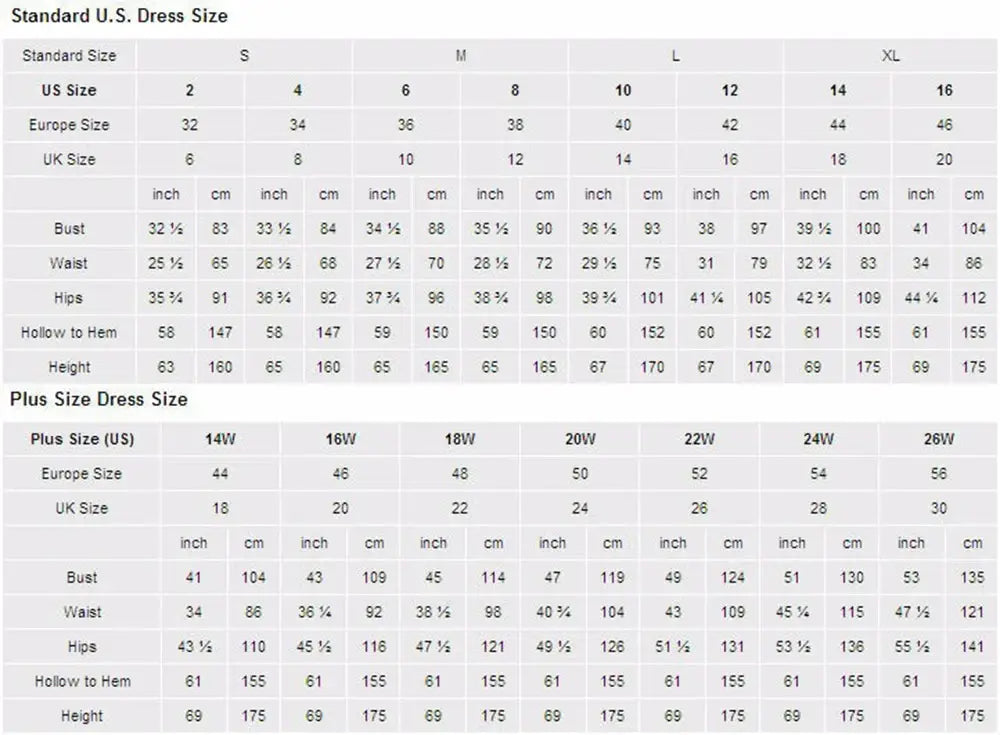 Standard U.S. Dress Size

| Standard Size | S | | | | M | | | | L | | | | XL | | | |
|---|---|---|---|---|---|---|---|---|---|---|---|---|---|---|---|---|
| US Size | 2 | | 4 | | 6 | | 8 | | 10 | | 12 | | 14 | | 16 | |
| Europe Size | 32 | | 34 | | 36 | | 38 | | 40 | | 42 | | 44 | | 46 | |
| UK Size | 6 | | 8 | | 10 | | 12 | | 14 | | 16 | | 18 | | 20 | |
| | inch | cm | inch | cm | inch | cm | inch | cm | inch | cm | inch | cm | inch | cm | inch | cm |
| Bust | 32 ½ | 83 | 33 ½ | 84 | 34 ½ | 88 | 35 ½ | 90 | 36 ½ | 93 | 38 | 97 | 39 ½ | 100 | 41 | 104 |
| Waist | 25 ½ | 65 | 26 ½ | 68 | 27 ½ | 70 | 28 ½ | 72 | 29 ½ | 75 | 31 | 79 | 32 ½ | 83 | 34 | 86 |
| Hips | 35 ¾ | 91 | 36 ¾ | 92 | 37 ¾ | 96 | 38 ¾ | 98 | 39 ¾ | 101 | 41 ¼ | 105 | 42 ¾ | 109 | 44 ¼ | 112 |
| Hollow to Hem | 58 | 147 | 58 | 147 | 59 | 150 | 59 | 150 | 60 | 152 | 60 | 152 | 61 | 155 | 61 | 155 |
| Height | 63 | 160 | 65 | 160 | 65 | 165 | 65 | 165 | 67 | 170 | 67 | 170 | 69 | 175 | 69 | 175 |

Plus Size Dress Size

| Plus Size (US) | 14W | | 16W | | 18W | | 20W | | 22W | | 24W | | 26W | |
|---|---|---|---|---|---|---|---|---|---|---|---|---|---|---|
| Europe Size | 44 | | 46 | | 48 | | 50 | | 52 | | 54 | | 56 | |
| UK Size | 18 | | 20 | | 22 | | 24 | | 26 | | 28 | | 30 | |
| | inch | cm | inch | cm | inch | cm | inch | cm | inch | cm | inch | cm | inch | cm |
| Bust | 41 | 104 | 43 | 109 | 45 | 114 | 47 | 119 | 49 | 124 | 51 | 130 | 53 | 135 |
| Waist | 34 | 86 | 36 ¼ | 92 | 38 ½ | 98 | 40 ¾ | 104 | 43 | 109 | 45 ¼ | 115 | 47 ½ | 121 |
| Hips | 43 ½ | 110 | 45 ½ | 116 | 47 ½ | 121 | 49 ½ | 126 | 51 ½ | 131 | 53 ½ | 136 | 55 ½ | 141 |
| Hollow to Hem | 61 | 155 | 61 | 155 | 61 | 155 | 61 | 155 | 61 | 155 | 61 | 155 | 61 | 155 |
| Height | 69 | 175 | 69 | 175 | 69 | 175 | 69 | 175 | 69 | 175 | 69 | 175 | 69 | 175 |